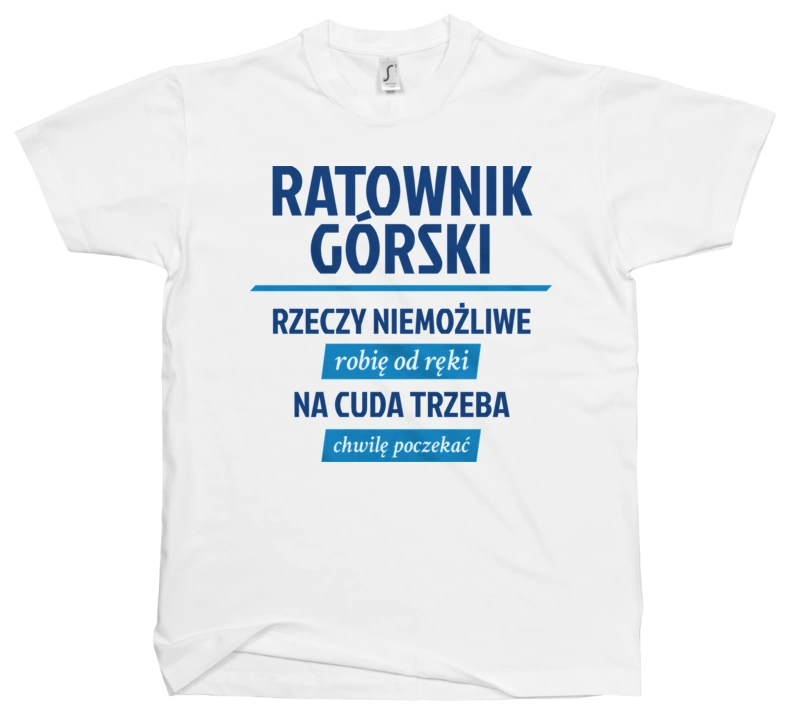 RATOWNIK GÓRSKI

RZECZY NIEMOŻLIWE

robię od ręki

NA CUDA TRZEBA

chwilę poczekać